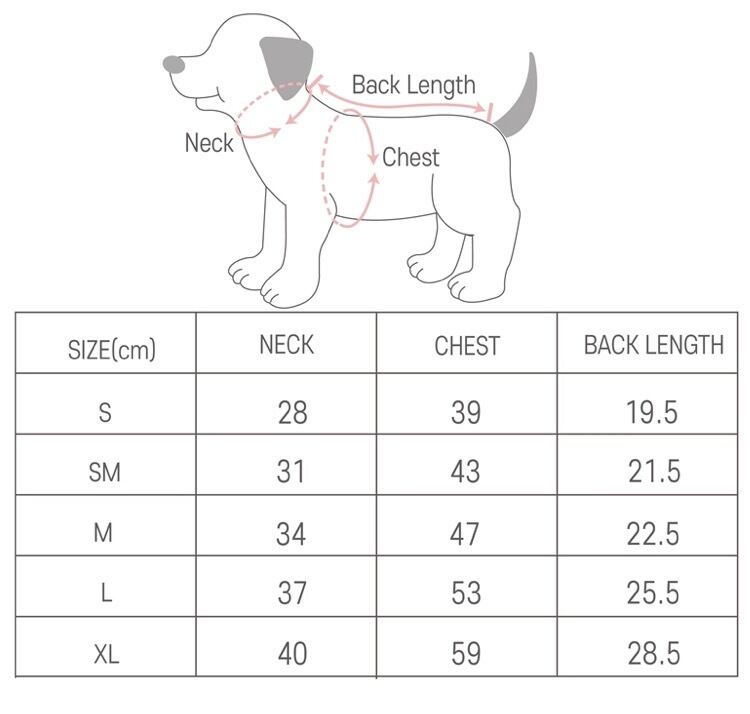 Back Length
Neck
Chest

| SIZE(cm) | NECK | CHEST | BACK LENGTH |
|---|---|---|---|
| S | 28 | 39 | 19.5 |
| SM | 31 | 43 | 21.5 |
| M | 34 | 47 | 22.5 |
| L | 37 | 53 | 25.5 |
| XL | 40 | 59 | 28.5 |